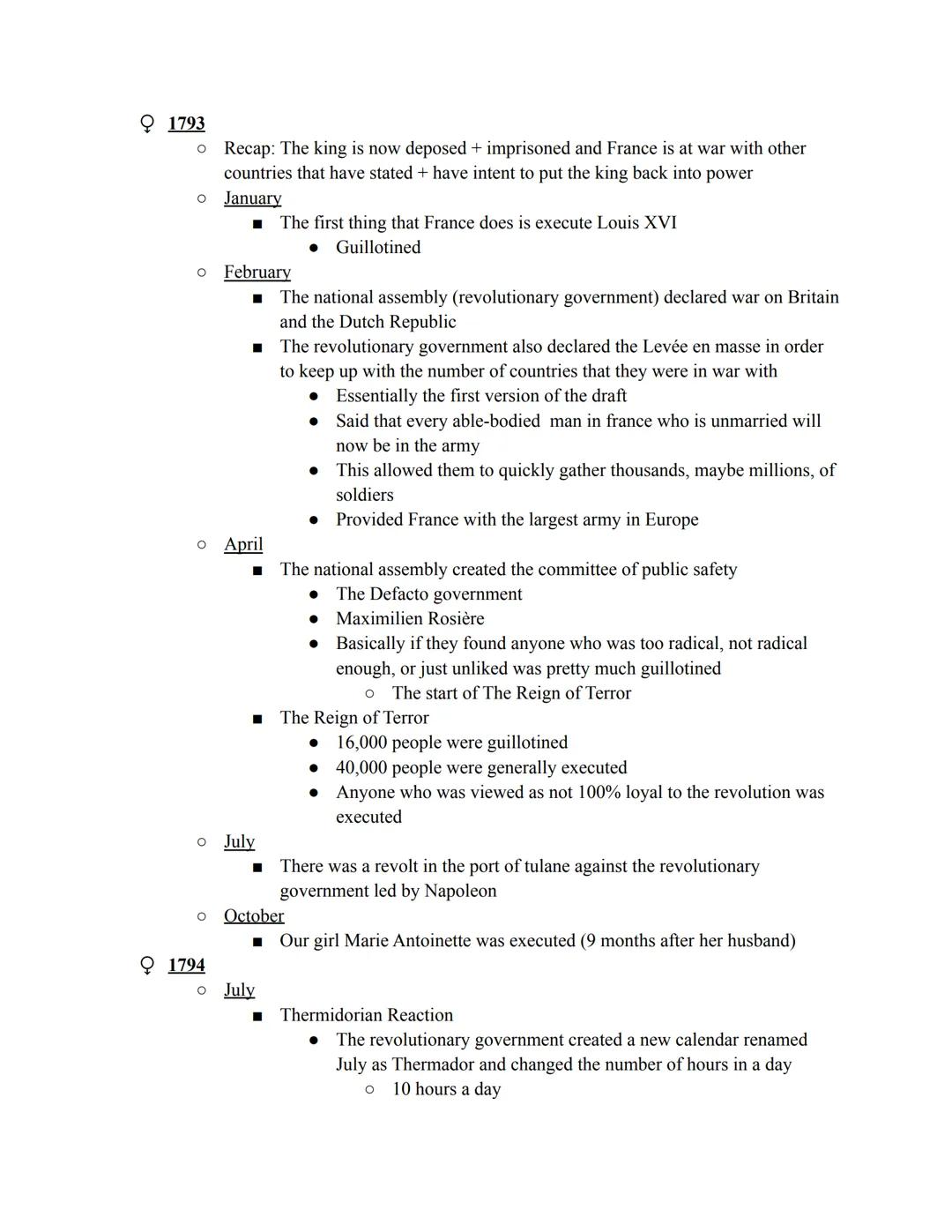 ♀ 1793
○ Recap: The king is now deposed + imprisoned and France is at war with other countries that have stated + have intent to put the king back into power
○ January
■ The first thing that France does is execute Louis XVI
● Guillotined
○ February
■ The national assembly (revolutionary government) declared war on Britain and the Dutch Republic
■ The revolutionary government also declared the Levée en masse in order to keep up with the number of countries that they were in war with
● Essentially the first version of the draft
● Said that every able-bodied man in france who is unmarried will now be in the army
● This allowed them to quickly gather thousands, maybe millions, of soldiers
● Provided France with the largest army in Europe
○ April
■ The national assembly created the committee of public safety
● The Defacto government
● Maximilien Rosière
● Basically if they found anyone who was too radical, not radical enough, or just unliked was pretty much guillotined
○ The start of The Reign of Terror
■ The Reign of Terror
● 16,000 people were guillotined
● 40,000 people were generally executed
● Anyone who was viewed as not 100% loyal to the revolution was executed
○ July
■ There was a revolt in the port of tulane against the revolutionary government led by Napoleon
○ October
■ Our girl Marie Antoinette was executed (9 months after her husband)
♀ 1794
○ July
■ Thermidorian Reaction
● The revolutionary government created a new calendar renamed July as Thermador and changed the number of hours in a day
○ 10 hours a day